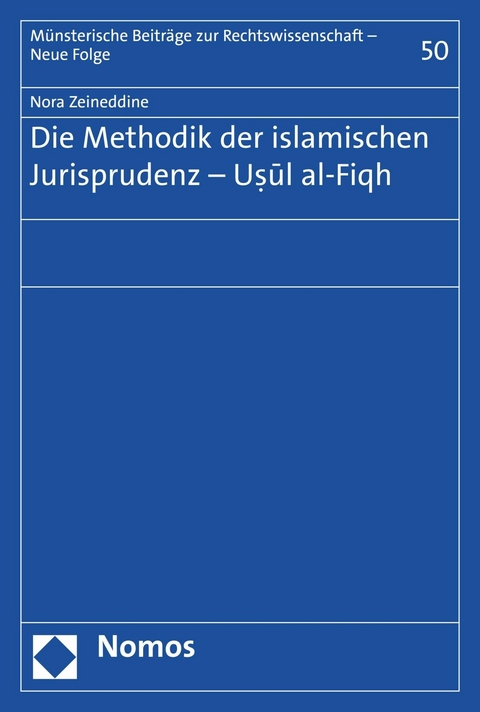 Münsterische Beiträge zur Rechtswissenschaft – Neue Folge

50

Nora Zeineddine

Die Methodik der islamischen Jurisprudenz – Uṣūl al-Fiqh

Nomos